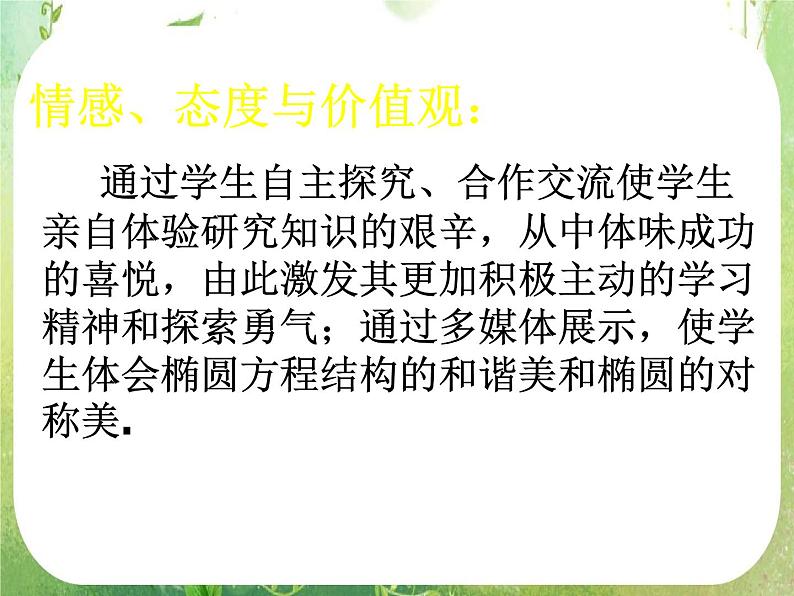 情感、态度与价值观：

通过学生自主探究、合作交流使学生亲自体验研究知识的艰辛，从中体味成功的喜悦，由此激发其更加积极主动的学习精神和探索勇气；通过多媒体展示，使学生体会椭圆方程结构的和谐美和椭圆的对称美.